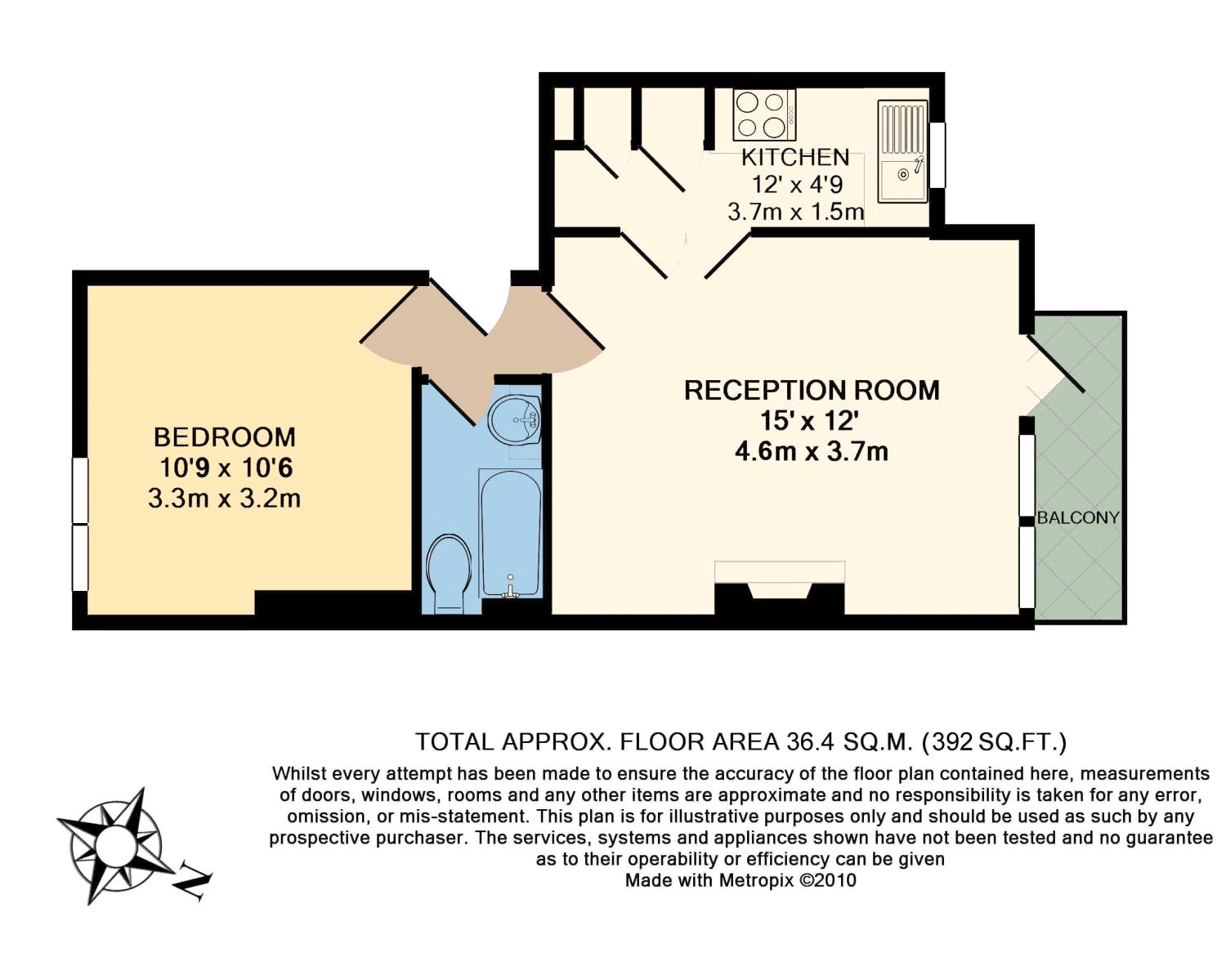 KITCHEN
12' x 4'9
3.7m x 1.5m

BEDROOM
10'9 x 10'6
3.3m x 3.2m

RECEPTION ROOM
15' x 12'
4.6m x 3.7m

BALCONY

TOTAL APPROX. FLOOR AREA 36.4 SQ.M. (392 SQ.FT.)
Whilst every attempt has been made to ensure the accuracy of the floor plan contained here, measurements of doors, windows, rooms and any other items are approximate and no responsibility is taken for any error, omission, or mis-statement. This plan is for illustrative purposes only and should be used as such by any prospective purchaser. The services, systems and appliances shown have not been tested and no guarantee as to their operability or efficiency can be given
Made with Metropix ©2010

N